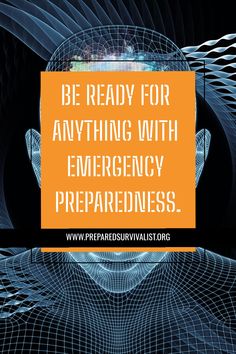 BE READY FOR ANYTHING WITH EMERGENCY PREPAREDNESS.

WWW.PREPAREDSURVIVALIST.ORG